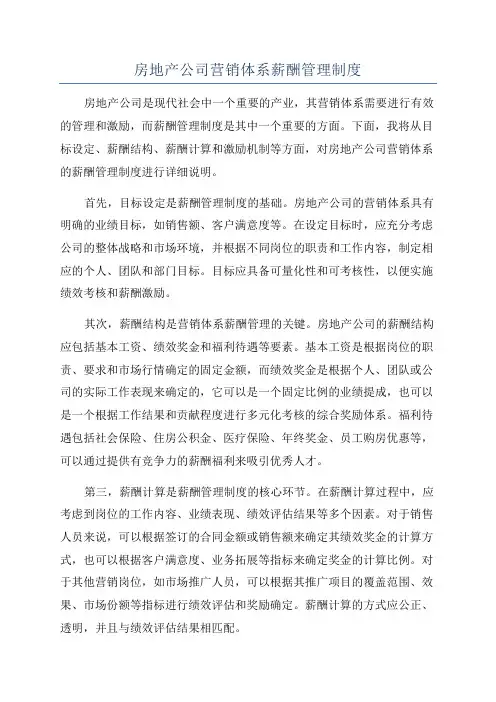 房地产公司营销体系薪酬管理制度

房地产公司是现代社会中一个重要的产业，其营销体系需要进行有效的管理和激励，而薪酬管理制度是其中一个重要的方面。下面，我将从目标设定、薪酬结构、薪酬计算和激励机制等方面，对房地产公司营销体系的薪酬管理制度进行详细说明。

首先，目标设定是薪酬管理制度的基础。房地产公司的营销体系具有明确的业绩目标，如销售额、客户满意度等。在设定目标时，应充分考虑公司的整体战略和市场环境，并根据不同岗位的职责和工作内容，制定相应的个人、团队和部门目标。目标应具备可量化性和可考核性，以便实施绩效考核和薪酬激励。

其次，薪酬结构是营销体系薪酬管理的关键。房地产公司的薪酬结构应包括基本工资、绩效奖金和福利待遇等要素。基本工资是根据岗位的职责、要求和市场行情确定的固定金额，而绩效奖金是根据个人、团队或公司的实际工作表现来确定的，它可以是一个固定比例的业绩提成，也可以是一个根据工作结果和贡献程度进行多元化考核的综合奖励体系。福利待遇包括社会保险、住房公积金、医疗保险、年终奖金、员工购房优惠等，可以通过提供有竞争力的薪酬福利来吸引优秀人才。

第三，薪酬计算是薪酬管理制度的核心环节。在薪酬计算过程中，应考虑到岗位的工作内容、业绩表现、绩效评估结果等多个因素。对于销售人员来说，可以根据签订的合同金额或销售额来确定其绩效奖金的计算方式，也可以根据客户满意度、业务拓展等指标来确定奖金的计算比例。对于其他营销岗位，如市场推广人员，可以根据其推广项目的覆盖范围、效果、市场份额等指标进行绩效评估和奖励确定。薪酬计算的方式应公正、透明，并且与绩效评估结果相匹配。